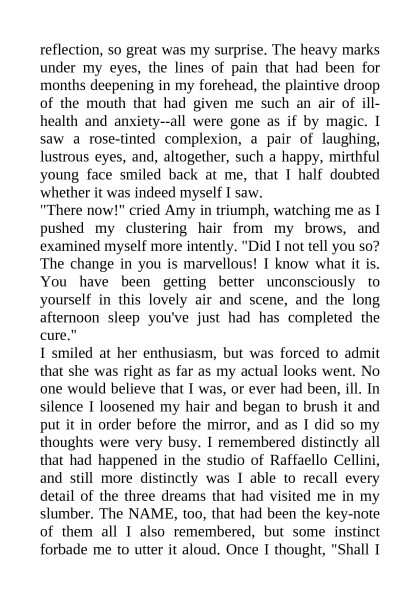 reflection, so great was my surprise. The heavy marks under my eyes, the lines of pain that had been for months deepening in my forehead, the plaintive droop of the mouth that had given me such an air of ill-health and anxiety--all were gone as if by magic. I saw a rose-tinted complexion, a pair of laughing, lustrous eyes, and, altogether, such a happy, mirthful young face smiled back at me, that I half doubted whether it was indeed myself I saw.
"There now!" cried Amy in triumph, watching me as I pushed my clustering hair from my brows, and examined myself more intently. "Did I not tell you so? The change in you is marvellous! I know what it is. You have been getting better unconsciously to yourself in this lovely air and scene, and the long afternoon sleep you've just had has completed the cure."
I smiled at her enthusiasm, but was forced to admit that she was right as far as my actual looks went. No one would believe that I was, or ever had been, ill. In silence I loosened my hair and began to brush it and put it in order before the mirror, and as I did so my thoughts were very busy. I remembered distinctly all that had happened in the studio of Raffaello Cellini, and still more distinctly was I able to recall every detail of the three dreams that had visited me in my slumber. The NAME, too, that had been the key-note of them all I also remembered, but some instinct forbade me to utter it aloud. Once I thought, "Shall I